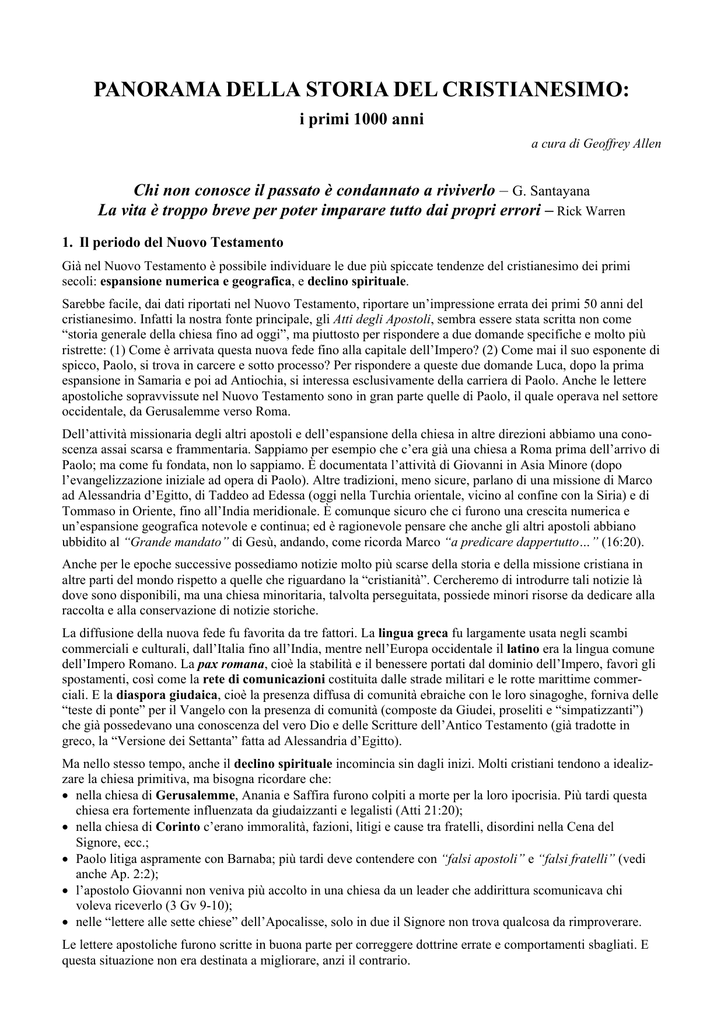 PANORAMA DELLA STORIA DEL CRISTIANESIMO:
i primi 1000 anni

a cura di Geoffrey Allen

Chi non conosce il passato è condannato a riviverlo – G. Santayana
La vita è troppo breve per poter imparare tutto dai propri errori – Rick Warren

1. Il periodo del Nuovo Testamento

Già nel Nuovo Testamento è possibile individuare le due più spiccate tendenze del cristianesimo dei primi secoli: espansione numerica e geografica, e declino spirituale.

Sarebbe facile, dai dati riportati nel Nuovo Testamento, riportare un'impressione errata dei primi 50 anni del cristianesimo. Infatti la nostra fonte principale, gli Atti degli Apostoli, sembra essere stata scritta non come "storia generale della chiesa fino ad oggi", ma piuttosto per rispondere a due domande specifiche e molto più ristrette: (1) Come è arrivata questa nuova fede fino alla capitale dell'Impero? (2) Come mai il suo esponente di spicco, Paolo, si trova in carcere e sotto processo? Per rispondere a queste due domande Luca, dopo la prima espansione in Samaria e poi ad Antiochia, si interessa esclusivamente della carriera di Paolo. Anche le lettere apostoliche sopravvissute nel Nuovo Testamento sono in gran parte quelle di Paolo, il quale operava nel settore occidentale, da Gerusalemme verso Roma.

Dell'attività missionaria degli altri apostoli e dell'espansione della chiesa in altre direzioni abbiamo una conoscenza assai scarsa e frammentaria. Sappiamo per esempio che c'era già una chiesa a Roma prima dell'arrivo di Paolo; ma come fu fondata, non lo sappiamo. È documentata l'attività di Giovanni in Asia Minore (dopo l'evangelizzazione iniziale ad opera di Paolo). Altre tradizioni, meno sicure, parlano di una missione di Marco ad Alessandria d'Egitto, di Taddeo ad Edessa (oggi nella Turchia orientale, vicino al confine con la Siria) e di Tommaso in Oriente, fino all'India meridionale. È comunque sicuro che ci furono una crescita numerica e un'espansione geografica notevole e continua; ed è ragionevole pensare che anche gli altri apostoli abbiano ubbidito al "Grande mandato" di Gesù, andando, come ricorda Marco "a predicare dappertutto…" (16:20).

Anche per le epoche successive possediamo notizie molto più scarse della storia e della missione cristiana in altre parti del mondo rispetto a quelle che riguardano la "cristianità". Cercheremo di introdurre tali notizie là dove sono disponibili, ma una chiesa minoritaria, talvolta perseguitata, possiede minori risorse da dedicare alla raccolta e alla conservazione di notizie storiche.

La diffusione della nuova fede fu favorita da tre fattori. La lingua greca fu largamente usata negli scambi commerciali e culturali, dall'Italia fino all'India, mentre nell'Europa occidentale il latino era la lingua comune dell'Impero Romano. La pax romana, cioè la stabilità e il benessere portati dal dominio dell'Impero, favorì gli spostamenti, così come la rete di comunicazioni costituita dalle strade militari e le rotte marittime commerciali. E la diaspora giudaica, cioè la presenza diffusa di comunità ebraiche con le loro sinagoghe, forniva delle "teste di ponte" per il Vangelo con la presenza di comunità (composte da Giudei, proseliti e "simpatizzanti") che già possedevano una conoscenza del vero Dio e delle Scritture dell'Antico Testamento (già tradotte in greco, la "Versione dei Settanta" fatta ad Alessandria d'Egitto).

Ma nello stesso tempo, anche il declino spirituale incomincia sin dagli inizi. Molti cristiani tendono a idealizzare la chiesa primitiva, ma bisogna ricordare che:
• nella chiesa di Gerusalemme, Anania e Saffira furono colpiti a morte per la loro ipocrisia. Più tardi questa chiesa era fortemente influenzata da giudaizzanti e legalisti (Atti 21:20);
• nella chiesa di Corinto c'erano immoralità, fazioni, litigi e cause tra fratelli, disordini nella Cena del Signore, ecc.;
• Paolo litiga aspramente con Barnaba; più tardi deve contendere con "falsi apostoli" e "falsi fratelli" (vedi anche Ap. 2:2);
• l'apostolo Giovanni non veniva più accolto in una chiesa da un leader che addirittura scomunicava chi voleva riceverlo (3 Gv 9-10);
• nelle "lettere alle sette chiese" dell'Apocalisse, solo in due il Signore non trova qualcosa da rimproverare.

Le lettere apostoliche furono scritte in buona parte per correggere dottrine errate e comportamenti sbagliati. E questa situazione non era destinata a migliorare, anzi il contrario.